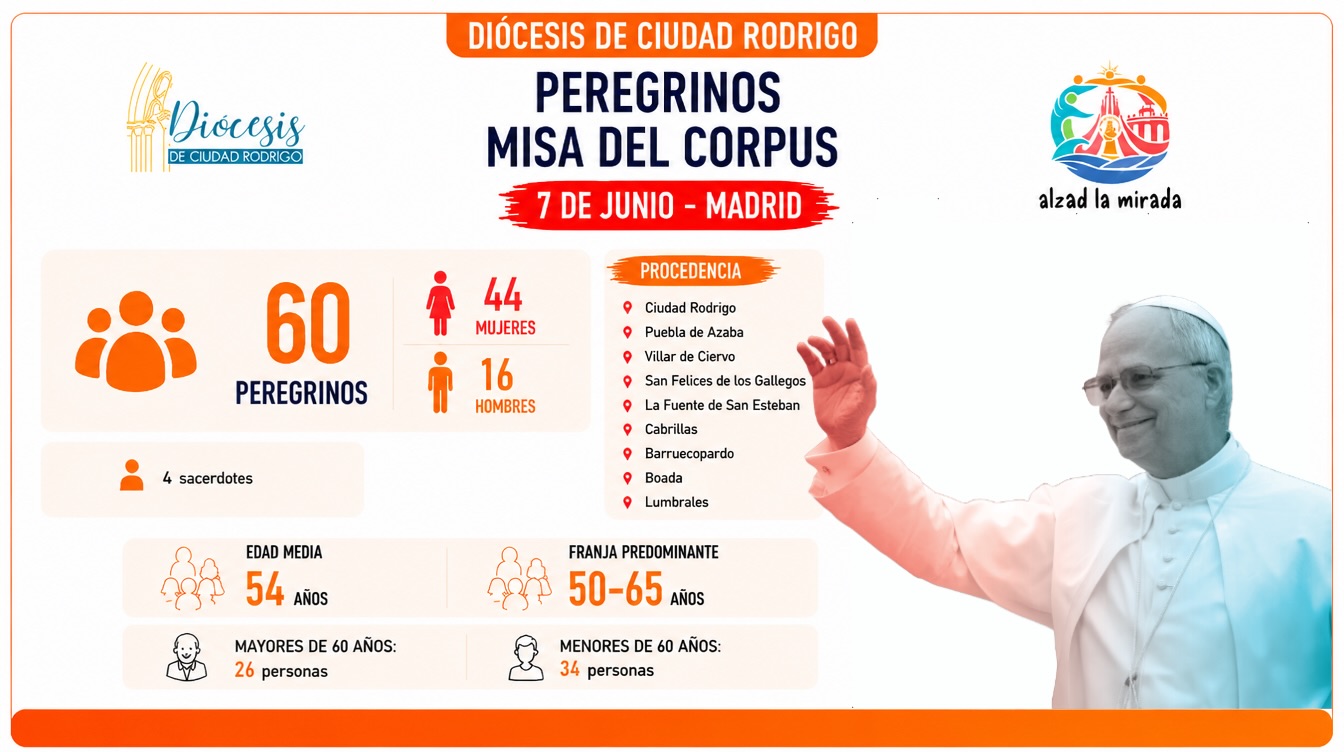 DIÓCESIS DE CIUDAD RODRIGO

Diócesis
DE CIUDAD RODRIGO

PEREGRINOS
MISA DEL CORPUS

7 DE JUNIO - MADRID

alzad la mirada

60
PEREGRINOS

44
MUJERES

16
HOMBRES

4 sacerdotes

PROCEDENCIA
Ciudad Rodrigo
Puebla de Azaba
Villar de Ciervo
San Felices de los Gallegos
La Fuente de San Esteban
Cabrillas
Barruecopardo
Boada
Lumbrales

EDAD MEDIA
54 AÑOS

FRANJA PREDOMINANTE
50-65 AÑOS

MAYORES DE 60 AÑOS:
26 personas

MENORES DE 60 AÑOS:
34 personas